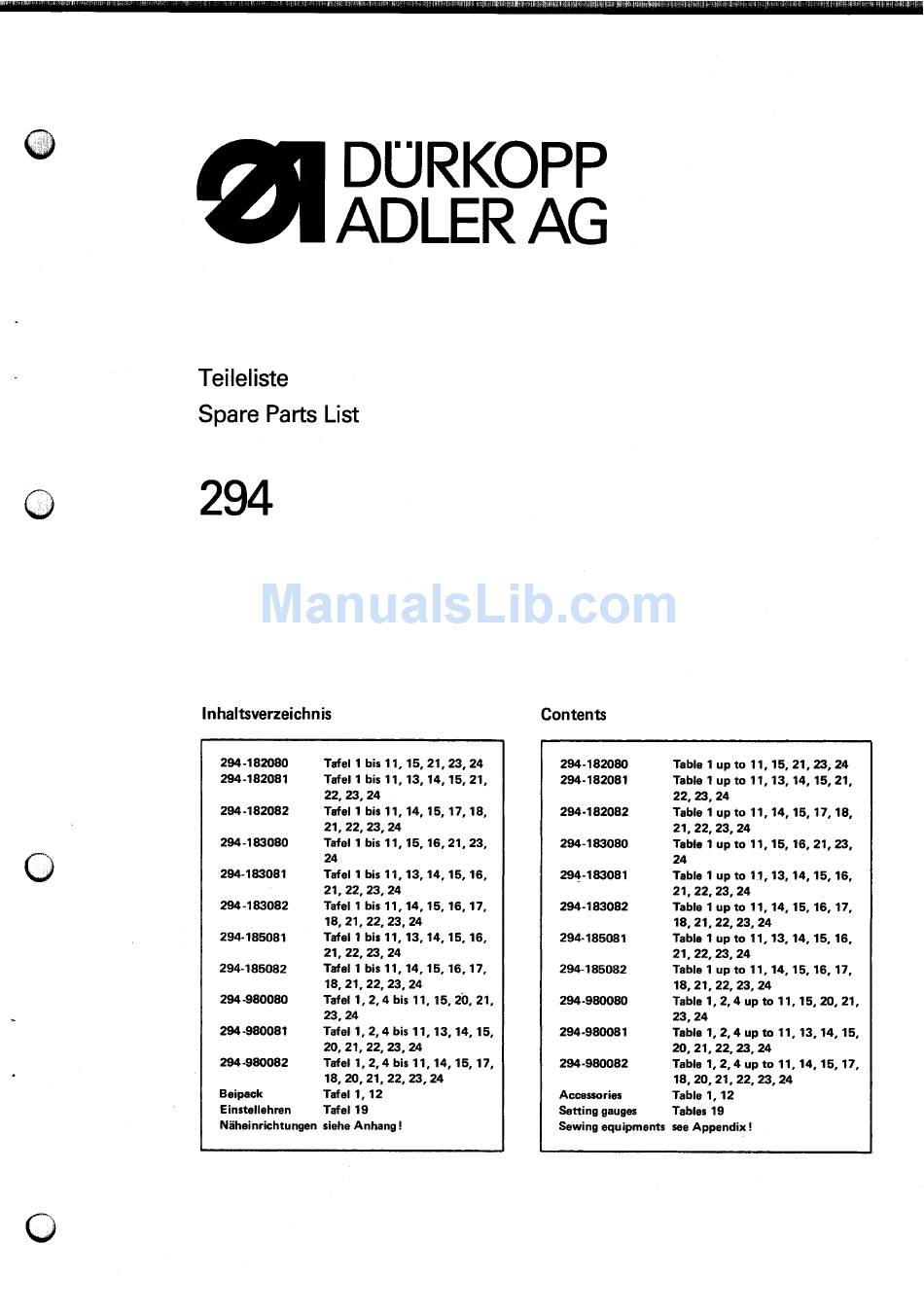 DÜRKOPP ADLER AG

Teileliste
Spare Parts List

294

ManualsLib.com

Inhaltsverzeichnis

| | |
|---|---|
| 294-182080 | Tafel 1 bis 11, 15, 21, 23, 24 |
| 294-182081 | Tafel 1 bis 11, 13, 14, 15, 21, 22, 23, 24 |
| 294-182082 | Tafel 1 bis 11, 14, 15, 17, 18, 21, 22, 23, 24 |
| 294-183080 | Tafel 1 bis 11, 15, 16, 21, 23, 24 |
| 294-183081 | Tafel 1 bis 11, 13, 14, 15, 16, 21, 22, 23, 24 |
| 294-183082 | Tafel 1 bis 11, 14, 15, 16, 17, 18, 21, 22, 23, 24 |
| 294-185081 | Tafel 1 bis 11, 13, 14, 15, 16, 21, 22, 23, 24 |
| 294-185082 | Tafel 1 bis 11, 14, 15, 16, 17, 18, 21, 22, 23, 24 |
| 294-980080 | Tafel 1, 2, 4 bis 11, 15, 20, 21, 23, 24 |
| 294-980081 | Tafel 1, 2, 4 bis 11, 13, 14, 15, 20, 21, 22, 23, 24 |
| 294-980082 | Tafel 1, 2, 4 bis 11, 14, 15, 17, 18, 20, 21, 22, 23, 24 |
| Beipack | Tafel 1, 12 |
| Einstellehren | Tafel 19 |
| Näheinrichtungen | siehe Anhang! |

Contents

| | |
|---|---|
| 294-182080 | Table 1 up to 11, 15, 21, 23, 24 |
| 294-182081 | Table 1 up to 11, 13, 14, 15, 21, 22, 23, 24 |
| 294-182082 | Table 1 up to 11, 14, 15, 17, 18, 21, 22, 23, 24 |
| 294-183080 | Table 1 up to 11, 15, 16, 21, 23, 24 |
| 294-183081 | Table 1 up to 11, 13, 14, 15, 16, 21, 22, 23, 24 |
| 294-183082 | Table 1 up to 11, 14, 15, 16, 17, 18, 21, 22, 23, 24 |
| 294-185081 | Table 1 up to 11, 13, 14, 15, 16, 21, 22, 23, 24 |
| 294-185082 | Table 1 up to 11, 14, 15, 16, 17, 18, 21, 22, 23, 24 |
| 294-980080 | Table 1, 2, 4 up to 11, 15, 20, 21, 23, 24 |
| 294-980081 | Table 1, 2, 4 up to 11, 13, 14, 15, 20, 21, 22, 23, 24 |
| 294-980082 | Table 1, 2, 4 up to 11, 14, 15, 17, 18, 20, 21, 22, 23, 24 |
| Accessories | Table 1, 12 |
| Setting gauges | Tables 19 |
| Sewing equipments | see Appendix! |